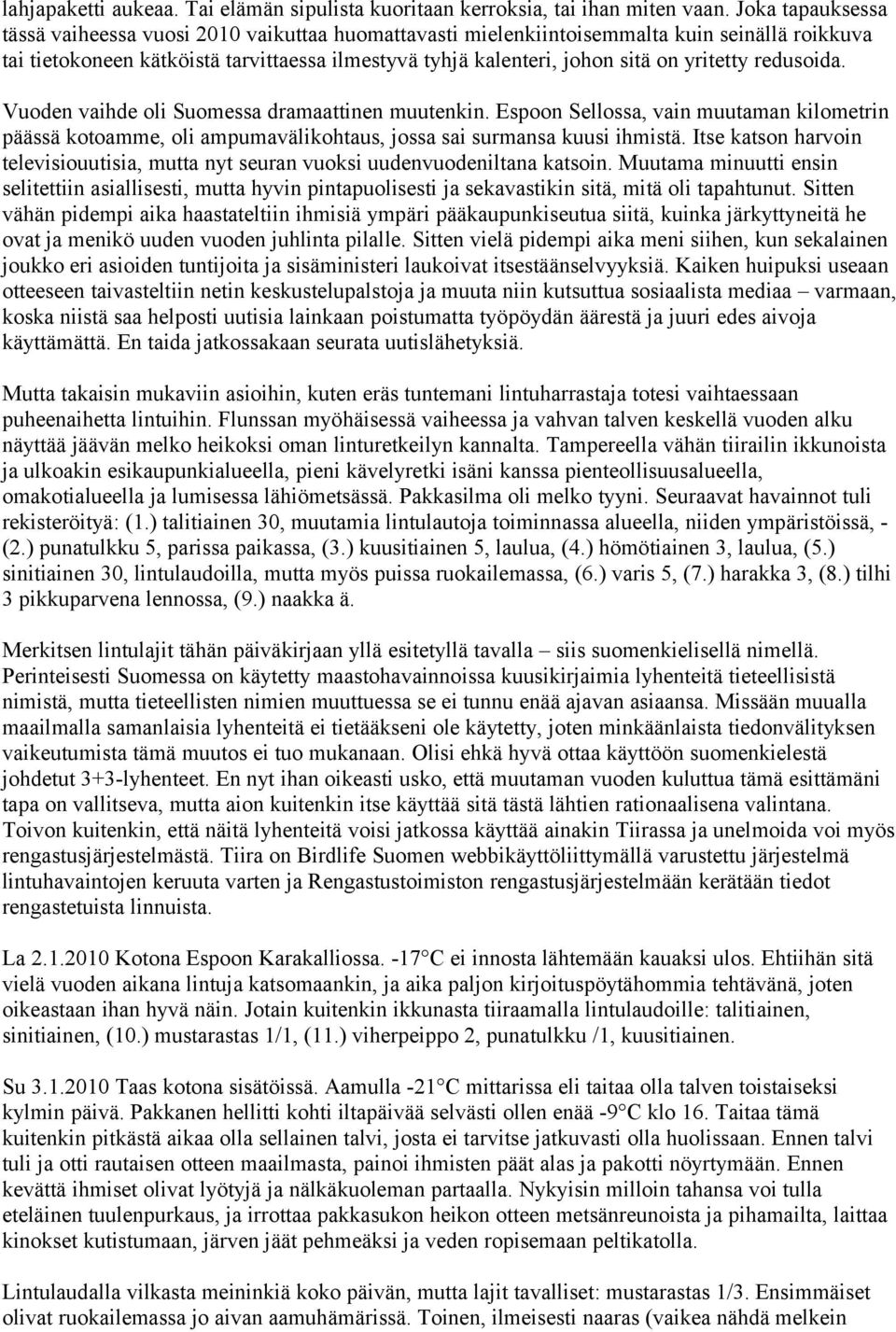 lahjapaketti aukeaa. Tai elämän sipulista kuoritaan kerroksia, tai ihan miten vaan. Joka tapauksessa tässä vaiheessa vuosi 2010 vaikuttaa huomattavasti mielenkiintoisemmalta kuin seinällä roikkuva tai tietokoneen kätköistä tarvittaessa ilmestyvä tyhjä kalenteri, johon sitä on yritetty redusoida.

Vuoden vaihde oli Suomessa dramaattinen muutenkin. Espoon Sellossa, vain muutaman kilometrin päässä kotoamme, oli ampumavälikohtaus, jossa sai surmansa kuusi ihmistä. Itse katson harvoin televisiouutisia, mutta nyt seuran vuoksi uudenvuodeniltana katsoin. Muutama minuutti ensin selitettiin asiallisesti, mutta hyvin pintapuolisesti ja sekavastikin sitä, mitä oli tapahtunut. Sitten vähän pidempi aika haastateltiin ihmisiä ympäri pääkaupunkiseutua siitä, kuinka järkyttyneitä he ovat ja menikö uuden vuoden juhlinta pilalle. Sitten vielä pidempi aika meni siihen, kun sekalainen joukko eri asioiden tuntijoita ja sisäministeri laukoivat itsestäänselvyyksiä. Kaiken huipuksi useaan otteeseen taivasteltiin netin keskustelupalstoja ja muuta niin kutsuttua sosiaalista mediaa – varmaan, koska niistä saa helposti uutisia lainkaan poistumatta työpöydän äärestä ja juuri edes aivoja käyttämättä. En taida jatkossakaan seurata uutislähetyksiä.

Mutta takaisin mukaviin asioihin, kuten eräs tuntemani lintuharrastaja totesi vaihtaessaan puheenaihetta lintuihin. Flunssan myöhäisessä vaiheessa ja vahvan talven keskellä vuoden alku näyttää jäävän melko heikoksi oman linturetkeilyn kannalta. Tampereella vähän tiirailin ikkunoista ja ulkoakin esikaupunkialueella, pieni kävelyretki isäni kanssa pienteollisuusalueella, omakotialueella ja lumisessa lähiömetsässä. Pakkasilma oli melko tyyni. Seuraavat havainnot tuli rekisteröityä: (1.) talitiainen 30, muutamia lintulautoja toiminnassa alueella, niiden ympäristöissä, - (2.) punatulkku 5, parissa paikassa, (3.) kuusitiainen 5, laulua, (4.) hömötiainen 3, laulua, (5.) sinitiainen 30, lintulaudoilla, mutta myös puissa ruokailemassa, (6.) varis 5, (7.) harakka 3, (8.) tilhi 3 pikkuparvena lennossa, (9.) naakka ä.

Merkitsen lintulajit tähän päiväkirjaan yllä esitetyllä tavalla – siis suomenkielisellä nimellä. Perinteisesti Suomessa on käytetty maastohavainnoissa kuusikirjaimia lyhenteitä tieteellisistä nimistä, mutta tieteellisten nimien muuttuessa se ei tunnu enää ajavan asiaansa. Missään muualla maailmalla samanlaisia lyhenteitä ei tietääkseni ole käytetty, joten minkäänlaista tiedonvälityksen vaikeutumista tämä muutos ei tuo mukanaan. Olisi ehkä hyvä ottaa käyttöön suomenkielestä johdetut 3+3-lyhenteet. En nyt ihan oikeasti usko, että muutaman vuoden kuluttua tämä esittämäni tapa on vallitseva, mutta aion kuitenkin itse käyttää sitä tästä lähtien rationaalisena valintana. Toivon kuitenkin, että näitä lyhenteitä voisi jatkossa käyttää ainakin Tiirassa ja unelmoida voi myös rengastusjärjestelmästä. Tiira on Birdlife Suomen webbikäyttöliittymällä varustettu järjestelmä lintuhavaintojen keruuta varten ja Rengastustoimiston rengastusjärjestelmään kerätään tiedot rengastetuista linnuista.

La 2.1.2010 Kotona Espoon Karakalliossa. -17°C ei innosta lähtemään kauaksi ulos. Ehtiihän sitä vielä vuoden aikana lintuja katsomaankin, ja aika paljon kirjoituspöytähommia tehtävänä, joten oikeastaan ihan hyvä näin. Jotain kuitenkin ikkunasta tiiraamalla lintulaudoille: talitiainen, sinitiainen, (10.) mustarastas 1/1, (11.) viherpeippo 2, punatulkku /1, kuusitiainen.

Su 3.1.2010 Taas kotona sisätöissä. Aamulla -21°C mittarissa eli taitaa olla talven toistaiseksi kylmin päivä. Pakkanen hellitti kohti iltapäivää selvästi ollen enää -9°C klo 16. Taitaa tämä kuitenkin pitkästä aikaa olla sellainen talvi, josta ei tarvitse jatkuvasti olla huolissaan. Ennen talvi tuli ja otti rautaisen otteen maailmasta, painoi ihmisten päät alas ja pakotti nöyrtymään. Ennen kevättä ihmiset olivat lyötyjä ja nälkäkuoleman partaalla. Nykyisin milloin tahansa voi tulla eteläinen tuulenpurkaus, ja irrottaa pakkasukon heikon otteen metsänreunoista ja pihamailta, laittaa kinokset kutistumaan, järven jäät pehmeäksi ja veden ropisemaan peltikatolla.

Lintulaudalla vilkasta meininkiä koko päivän, mutta lajit tavalliset: mustarastas 1/3. Ensimmäiset olivat ruokailemassa jo aivan aamuhämärissä. Toinen, ilmeisesti naaras (vaikea nähdä melkein